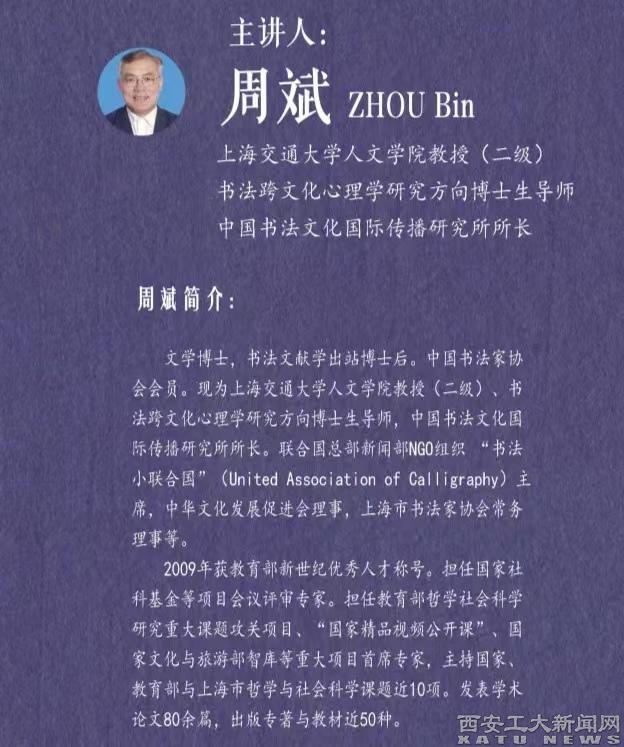 主讲人:

周斌 ZHOU Bin

上海交通大学人文学院教授（二级）
书法跨文化心理学研究方向博士生导师
中国书法文化国际传播研究所所长

周斌简介:

文学博士，书法文献学出站博士后。中国书法家协会会员。现为上海交通大学人文学院教授（二级）、书法跨文化心理学研究方向博士生导师，中国书法文化国际传播研究所所长。联合国总部新闻部NGO组织“书法小联合国”（United Association of Calligraphy）主席，中华文化发展促进会理事，上海市书法家协会常务理事等。

2009年获教育部新世纪优秀人才称号。担任国家社科基金等项目会议评审专家。担任教育部哲学社会科学研究重大课题攻关项目、“国家精品视频公开课”、国家文化与旅游部智库等重大项目首席专家，主持国家、教育部与上海市哲学与社会科学课题近10项。发表学术论文80余篇，出版专著与教材近50种。

西安工大新闻网
XATU NEWS